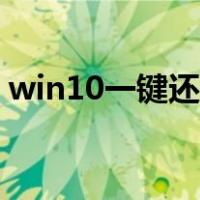 win10一键还